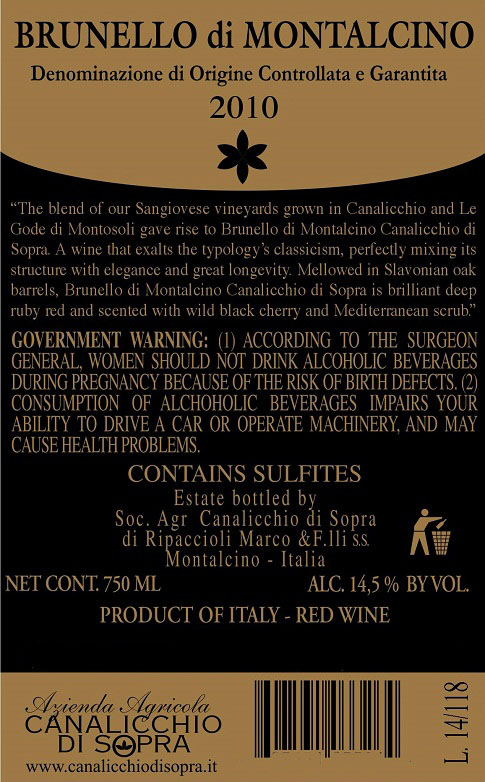 BRUNELLO di MONTALCINO

Denominazione di Origine Controllata e Garantita

2010

"The blend of our Sangiovese vineyards grown in Canalicchio and Le Gode di Montosoli gave rise to Brunello di Montalcino Canalicchio di Sopra. A wine that exalts the typology's classicism, perfectly mixing its structure with elegance and great longevity. Mellowed in Slavonian oak barrels, Brunello di Montalcino Canalicchio di Sopra is brilliant deep ruby red and scented with wild black cherry and Mediterranean scrub."

GOVERNMENT WARNING: (1) ACCORDING TO THE SURGEON GENERAL, WOMEN SHOULD NOT DRINK ALCOHOLIC BEVERAGES DURING PREGNANCY BECAUSE OF THE RISK OF BIRTH DEFECTS. (2) CONSUMPTION OF ALCHOHOLIC BEVERAGES IMPAIRS YOUR ABILITY TO DRIVE A CAR OR OPERATE MACHINERY, AND MAY CAUSE HEALTH PROBLEMS.

CONTAINS SULFITES

Estate bottled by
Soc. Agr Canalicchio di Sopra
di Ripaccioli Marco &F.lli s.s.
Montalcino - Italia

NET CONT. 750 ML

ALC. 14,5 % BY VOL.

PRODUCT OF ITALY - RED WINE

Azienda Agricola
CANALICCHIO
DI SOPRA
www.canalicchiodisopra.it

L. 14/118